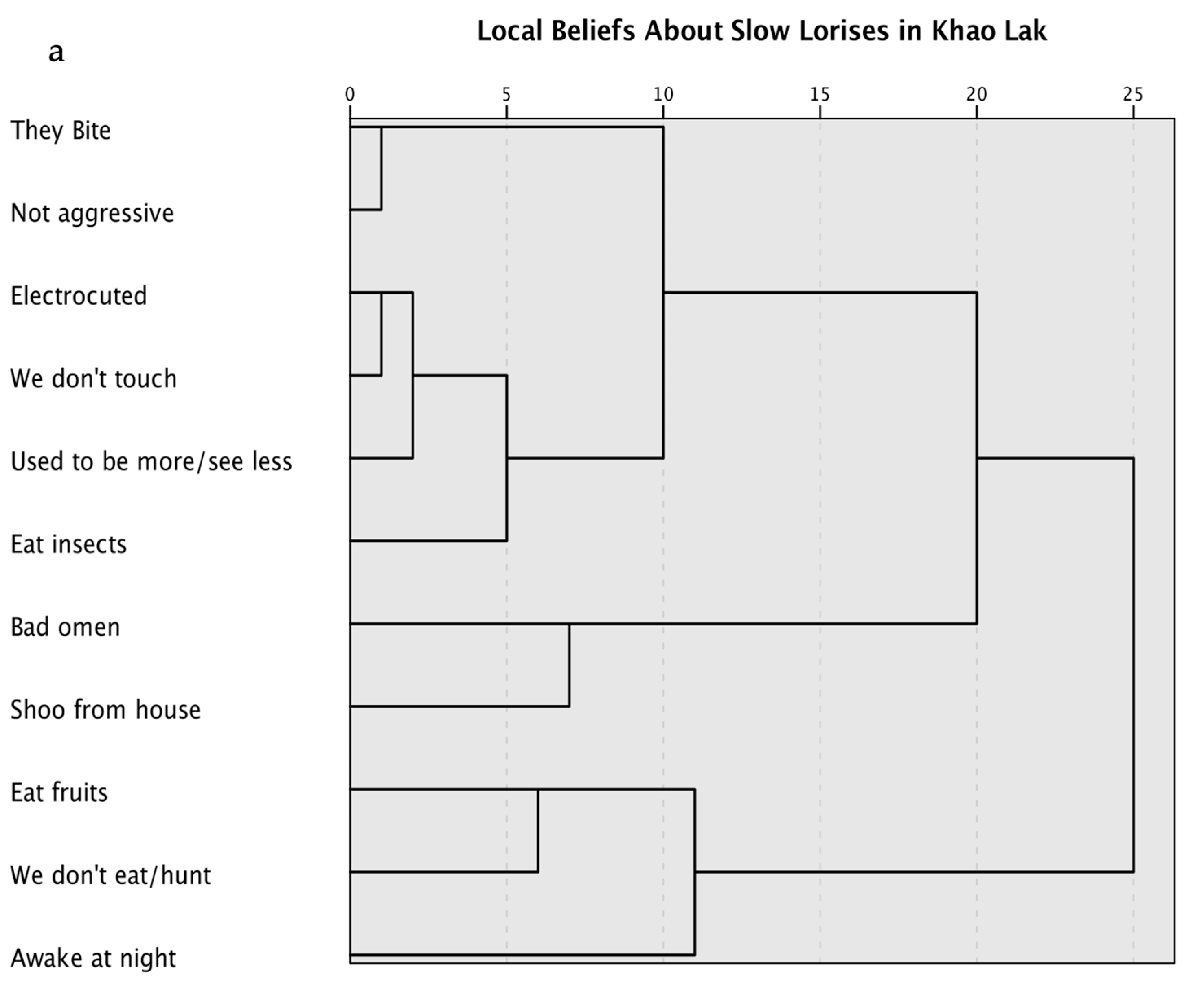 a

Local Beliefs About Slow Lorises in Khao Lak

0
5
10
15
20
25

They Bite
Not aggressive
Electrocuted
We don't touch
Used to be more/see less
Eat insects
Bad omen
Shoo from house
Eat fruits
We don't eat/hunt
Awake at night